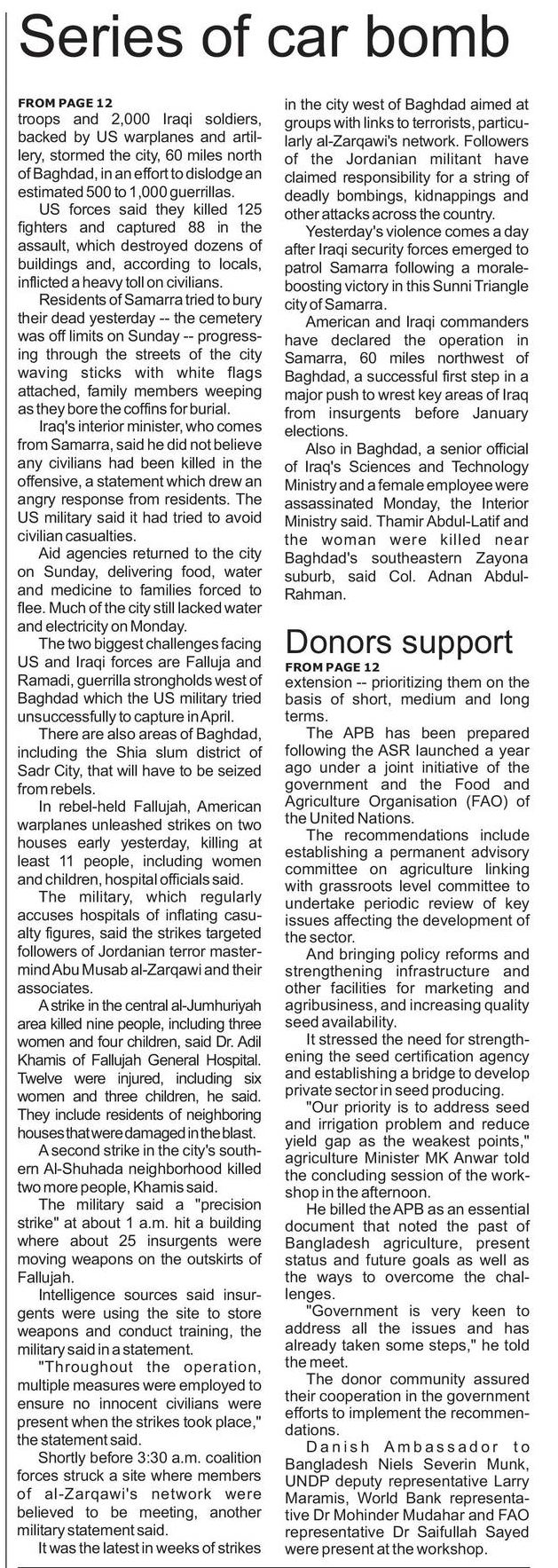 Series of car bomb

FROM PAGE 12
troops and 2,000 Iraqi soldiers, backed by US warplanes and artillery, stormed the city, 60 miles north of Baghdad, in an effort to dislodge an estimated 500 to 1,000 guerrillas.

US forces said they killed 125 fighters and captured 88 in the assault, which destroyed dozens of buildings and, according to locals, inflicted a heavy toll on civilians.

Residents of Samarra tried to bury their dead yesterday -- the cemetery was off limits on Sunday -- progressing through the streets of the city waving sticks with white flags attached, family members weeping as they bore the coffins for burial.

Iraq's interior minister, who comes from Samarra, said he did not believe any civilians had been killed in the offensive, a statement which drew an angry response from residents. The US military said it had tried to avoid civilian casualties.

Aid agencies returned to the city on Sunday, delivering food, water and medicine to families forced to flee. Much of the city still lacked water and electricity on Monday.

The two biggest challenges facing US and Iraqi forces are Falluja and Ramadi, guerrilla strongholds west of Baghdad which the US military tried unsuccessfully to capture in April.

There are also areas of Baghdad, including the Shia slum district of Sadr City, that will have to be seized from rebels.

In rebel-held Fallujah, American warplanes unleashed strikes on two houses early yesterday, killing at least 11 people, including women and children, hospital officials said.

The military, which regularly accuses hospitals of inflating casualty figures, said the strikes targeted followers of Jordanian terror mastermind Abu Musab al-Zarqawi and their associates.

A strike in the central al-Jumhuriyah area killed nine people, including three women and four children, said Dr. Adil Khamis of Fallujah General Hospital. Twelve were injured, including six women and three children, he said. They include residents of neighboring houses that were damaged in the blast.

A second strike in the city's southern Al-Shuhada neighborhood killed two more people, Khamis said.

The military said a "precision strike" at about 1 a.m. hit a building where about 25 insurgents were moving weapons on the outskirts of Fallujah.

Intelligence sources said insurgents were using the site to store weapons and conduct training, the military said in a statement.

"Throughout the operation, multiple measures were employed to ensure no innocent civilians were present when the strikes took place," the statement said.

Shortly before 3:30 a.m. coalition forces struck a site where members of al-Zarqawi's network were believed to be meeting, another military statement said.

It was the latest in weeks of strikes in the city west of Baghdad aimed at groups with links to terrorists, particularly al-Zarqawi's network. Followers of the Jordanian militant have claimed responsibility for a string of deadly bombings, kidnappings and other attacks across the country.

Yesterday's violence comes a day after Iraqi security forces emerged to patrol Samarra following a morale-boosting victory in this Sunni Triangle city of Samarra.

American and Iraqi commanders have declared the operation in Samarra, 60 miles northwest of Baghdad, a successful first step in a major push to wrest key areas of Iraq from insurgents before January elections.

Also in Baghdad, a senior official of Iraq's Sciences and Technology Ministry and a female employee were assassinated Monday, the Interior Ministry said. Thamir Abdul-Latif and the woman were killed near Baghdad's southeastern Zayona suburb, said Col. Adnan Abdul-Rahman.

Donors support

FROM PAGE 12
extension -- prioritizing them on the basis of short, medium and long terms.

The APB has been prepared following the ASR launched a year ago under a joint initiative of the government and the Food and Agriculture Organisation (FAO) of the United Nations.

The recommendations include establishing a permanent advisory committee on agriculture linking with grassroots level committee to undertake periodic review of key issues affecting the development of the sector.

And bringing policy reforms and strengthening infrastructure and other facilities for marketing and agribusiness, and increasing quality seed availability.

It stressed the need for strengthening the seed certification agency and establishing a bridge to develop private sector in seed producing.

"Our priority is to address seed and irrigation problem and reduce yield gap as the weakest points," agriculture Minister MK Anwar told the concluding session of the workshop in the afternoon.

He billed the APB as an essential document that noted the past of Bangladesh agriculture, present status and future goals as well as the ways to overcome the challenges.

"Government is very keen to address all the issues and has already taken some steps," he told the meet.

The donor community assured their cooperation in the government efforts to implement the recommendations.

Danish Ambassador to Bangladesh Niels Severin Munk, UNDP deputy representative Larry Maramis, World Bank representative Dr Mohinder Mudahar and FAO representative Dr Saifullah Sayed were present at the workshop.